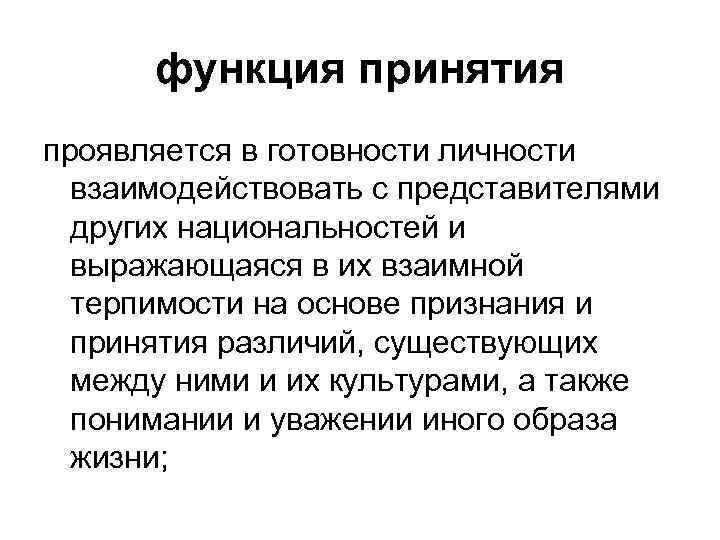 функция принятия

проявляется в готовности личности взаимодействовать с представителями других национальностей и выражающаяся в их взаимной терпимости на основе признания и принятия различий, существующих между ними и их культурами, а также понимании и уважении иного образа жизни;